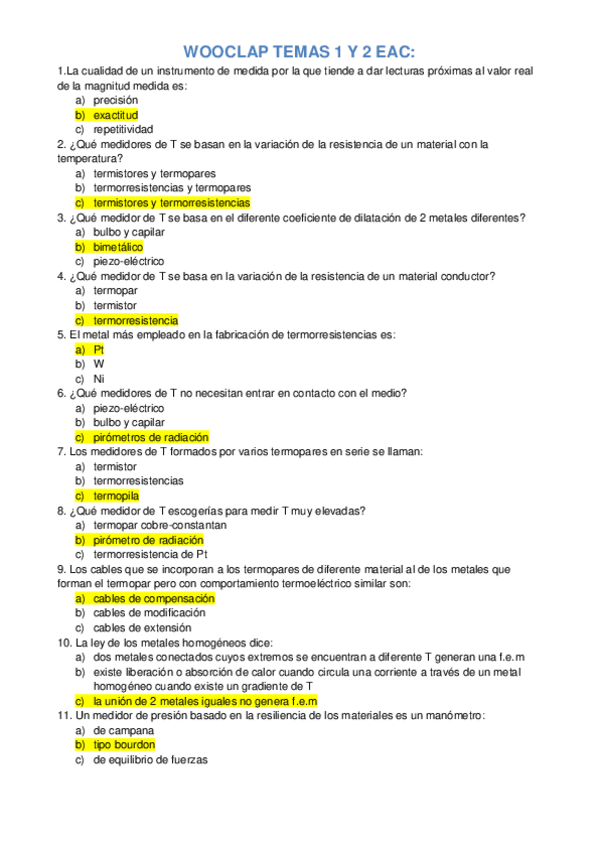 WOOCLAP TEMAS 1 Y 2 EAC:

1.La cualidad de un instrumento de medida por la que tiende a dar lecturas próximas al valor real de la magnitud medida es:
a) precisión
b) exactitud
c) repetitividad

2. ¿Qué medidores de T se basan en la variación de la resistencia de un material con la temperatura?
a) termistores y termopares
b) termorresistencias y termopares
c) termistores y termorresistencias

3. ¿Qué medidor de T se basa en el diferente coeficiente de dilatación de 2 metales diferentes?
a) bulbo y capilar
b) bimetálico
c) piezo-eléctrico

4. ¿Qué medidor de T se basa en la variación de la resistencia de un material conductor?
a) termopar
b) termistor
c) termorresistencia

5. El metal más empleado en la fabricación de termorresistencias es:
a) Pt
b) W
c) Ni

6. ¿Qué medidores de T no necesitan entrar en contacto con el medio?
a) piezo-eléctrico
b) bulbo y capilar
c) pirómetros de radiación

7. Los medidores de T formados por varios termopares en serie se llaman:
a) termistor
b) termorresistencias
c) termopila

8. ¿Qué medidor de T escogerías para medir T muy elevadas?
a) termopar cobre-constantan
b) pirómetro de radiación
c) termorresistencia de Pt

9. Los cables que se incorporan a los termopares de diferente material al de los metales que forman el termopar pero con comportamiento termoeléctrico similar son:
a) cables de compensación
b) cables de modificación
c) cables de extensión

10. La ley de los metales homogéneos dice:
a) dos metales conectados cuyos extremos se encuentran a diferente T generan una f.e.m
b) existe liberación o absorción de calor cuando circula una corriente a través de un metal homogéneo cuando existe un gradiente de T
c) la unión de 2 metales iguales no genera f.e.m

11. Un medidor de presión basado en la resiliencia de los materiales es un manómetro:
a) de campana
b) tipo bourdon
c) de equilibrio de fuerzas